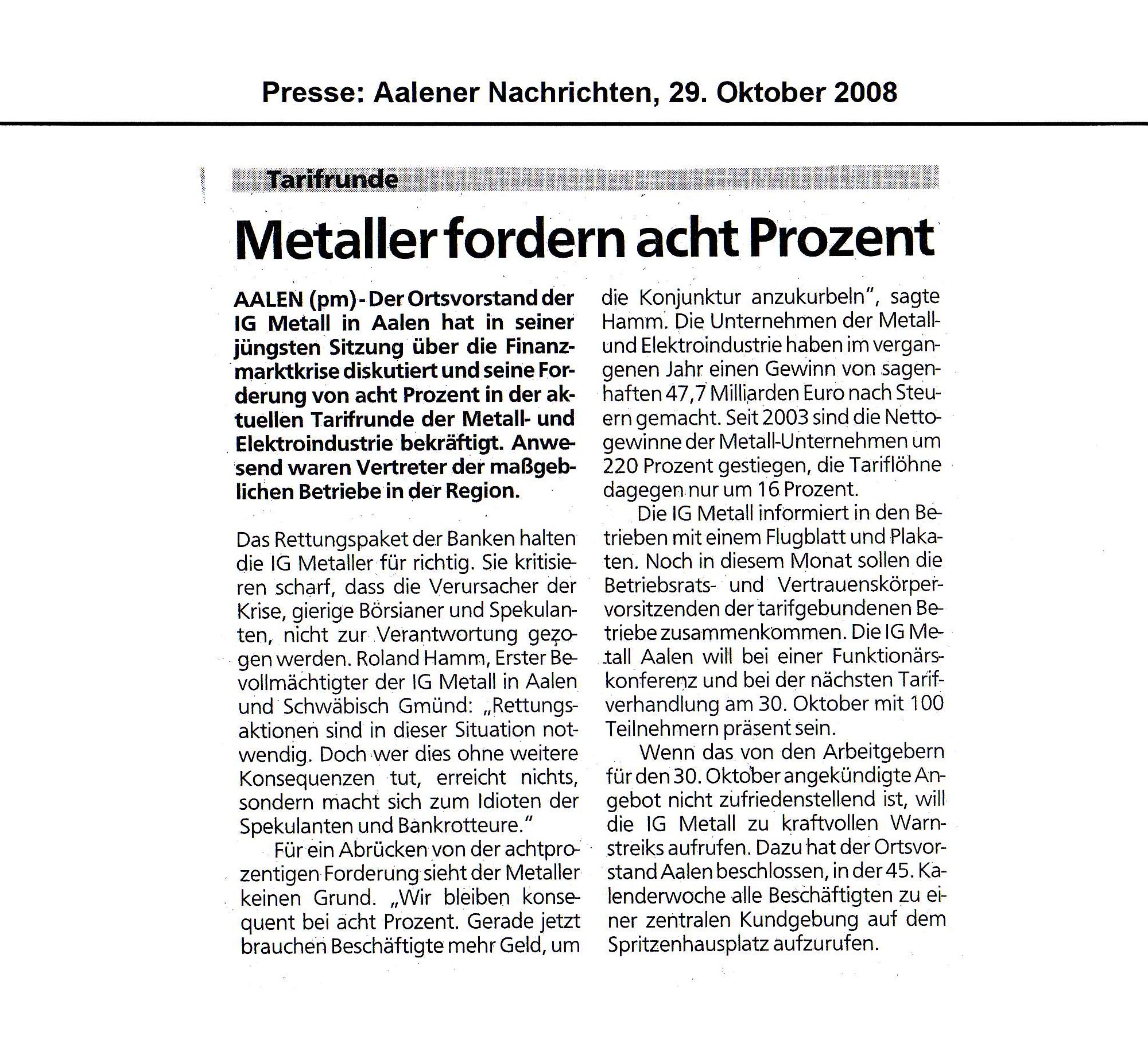 Presse: Aalener Nachrichten, 29. Oktober 2008

Tarifrunde

Metaller fordern acht Prozent

AALEN (pm) - Der Ortsvorstand der IG Metall in Aalen hat in seiner jüngsten Sitzung über die Finanzmarktkrise diskutiert und seine Forderung von acht Prozent in der aktuellen Tarifrunde der Metall- und Elektroindustrie bekräftigt. Anwesend waren Vertreter der maßgeblichen Betriebe in der Region.

Das Rettungspaket der Banken halten die IG Metaller für richtig. Sie kritisieren scharf, dass die Verursacher der Krise, gierige Börsianer und Spekulanten, nicht zur Verantwortung gezogen werden. Roland Hamm, Erster Bevollmächtigter der IG Metall in Aalen und Schwäbisch Gmünd: „Rettungsaktionen sind in dieser Situation notwendig. Doch wer dies ohne weitere Konsequenzen tut, erreicht nichts, sondern macht sich zum Idioten der Spekulanten und Bankrotteure."

Für ein Abrücken von der achtprozentigen Forderung sieht der Metaller keinen Grund. „Wir bleiben konsequent bei acht Prozent. Gerade jetzt brauchen Beschäftigte mehr Geld, um die Konjunktur anzukurbeln", sagte Hamm. Die Unternehmen der Metall- und Elektroindustrie haben im vergangenen Jahr einen Gewinn von sagenhaften 47,7 Milliarden Euro nach Steuern gemacht. Seit 2003 sind die Nettogewinne der Metall-Unternehmen um 220 Prozent gestiegen, die Tariflöhne dagegen nur um 16 Prozent.

Die IG Metall informiert in den Betrieben mit einem Flugblatt und Plakaten. Noch in diesem Monat sollen die Betriebsrats- und Vertrauenskörpervorsitzenden der tarifgebundenen Betriebe zusammenkommen. Die IG Metall Aalen will bei einer Funktionärskonferenz und bei der nächsten Tarifverhandlung am 30. Oktober mit 100 Teilnehmern präsent sein.

Wenn das von den Arbeitgebern für den 30. Oktober angekündigte Angebot nicht zufriedenstellend ist, will die IG Metall zu kraftvollen Warnstreiks aufrufen. Dazu hat der Ortsvorstand Aalen beschlossen, in der 45. Kalenderwoche alle Beschäftigten zu einer zentralen Kundgebung auf dem Spritzenhausplatz aufzurufen.